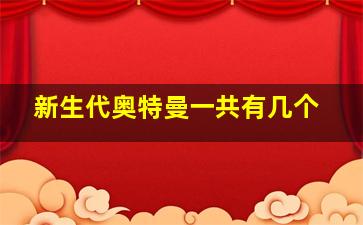 新生代奥特曼一共有几个